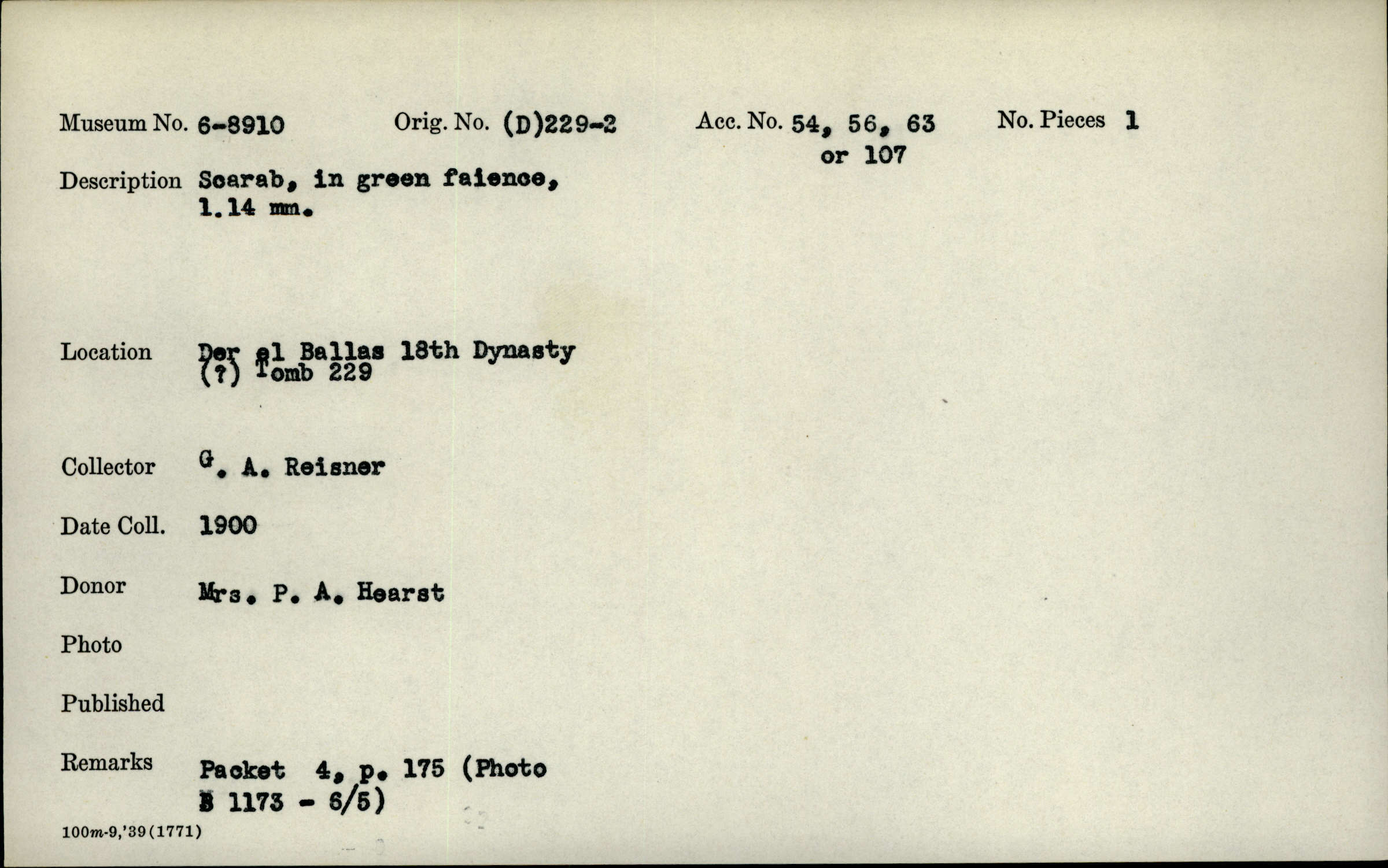 Museum No. 6-8910 Orig. No. (D)229-2 Acc. No. 54, 56, 63 or 107 No. Pieces 1

Description Scarab, in green faience, 1.14 mm.

Location Der el Ballas 18th Dynasty (?) Tomb 229

Collector G. A. Reisner

Date Coll. 1900

Donor Mrs. P. A. Hearst

Photo

Published

Remarks Packet 4, p. 175 (Photo B 1173 - 6/5)

100m-9,'39(1771)